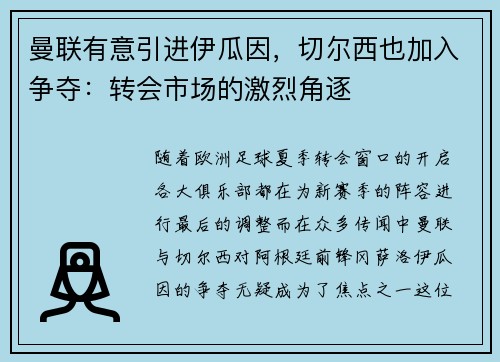 曼联有意引进伊瓜因，切尔西也加入争夺：转会市场的激烈角逐

随着欧洲足球夏季转会窗口的开启各大俱乐部都在为新赛季的阵容进行最后的调整而在众多传闻中曼联与切尔西对阿根廷前锋冈萨洛伊瓜因的争夺无疑成为了焦点之一这位